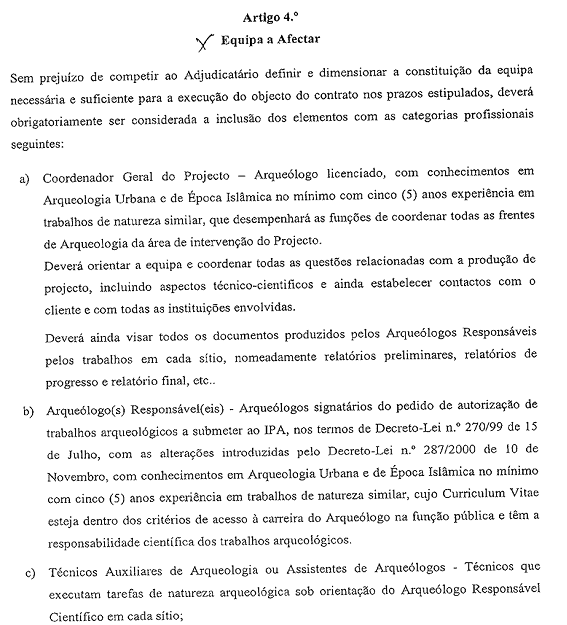 Artigo 4.º

Equipa a Afectar

Sem prejuízo de competir ao Adjudicatário definir e dimensionar a constituição da equipa necessária e suficiente para a execução do objecto do contrato nos prazos estipulados, deverá obrigatoriamente ser considerada a inclusão dos elementos com as categorias profissionais seguintes:

a) Coordenador Geral do Projecto – Arqueólogo licenciado, com conhecimentos em Arqueologia Urbana e de Época Islâmica no mínimo com cinco (5) anos experiência em trabalhos de natureza similar, que desempenhará as funções de coordenar todas as frentes de Arqueologia da área de intervenção do Projecto.
Deverá orientar a equipa e coordenar todas as questões relacionadas com a produção de projecto, incluindo aspectos técnico-científicos e ainda estabelecer contactos com o cliente e com todas as instituições envolvidas.

Deverá ainda visar todos os documentos produzidos pelos Arqueólogos Responsáveis pelos trabalhos em cada sítio, nomeadamente relatórios preliminares, relatórios de progresso e relatório final, etc..

b) Arqueólogo(s) Responsável(eis) - Arqueólogos signatários do pedido de autorização de trabalhos arqueológicos a submeter ao IPA, nos termos de Decreto-Lei n.º 270/99 de 15 de Julho, com as alterações introduzidas pelo Decreto-Lei n.º 287/2000 de 10 de Novembro, com conhecimentos em Arqueologia Urbana e de Época Islâmica no mínimo com cinco (5) anos experiência em trabalhos de natureza similar, cujo Curriculum Vitae esteja dentro dos critérios de acesso à carreira do Arqueólogo na função pública e têm a responsabilidade científica dos trabalhos arqueológicos.

c) Técnicos Auxiliares de Arqueologia ou Assistentes de Arqueólogos - Técnicos que executam tarefas de natureza arqueológica sob orientação do Arqueólogo Responsável Científico em cada sítio;